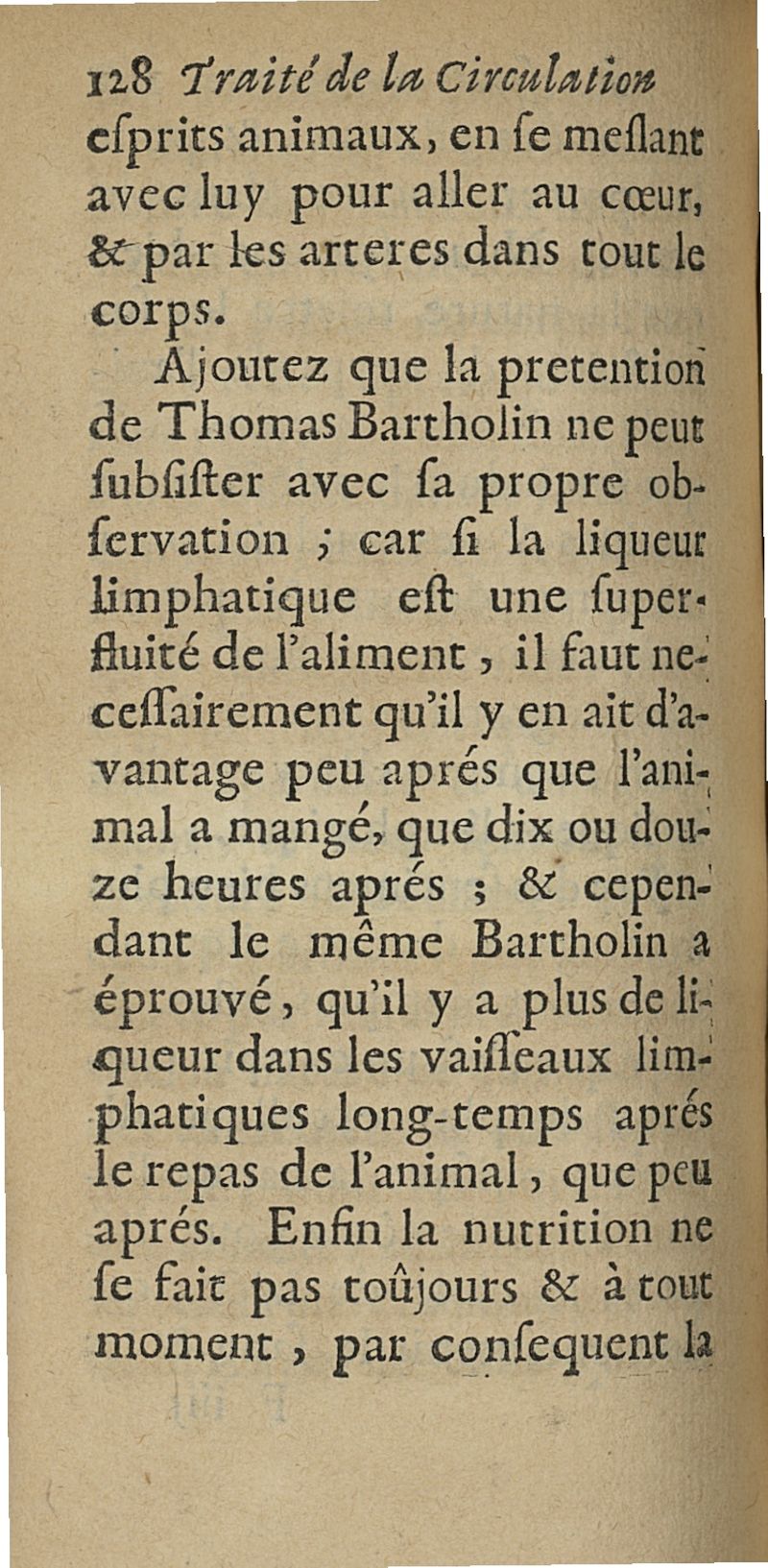 128 Traité de la Circulation
eſprits animaux, en ſe meſlant avec luy pour aller au cœur, & par les arteres dans tout le corps.

Ajoutez que la pretention de Thomas Bartholin ne peut ſubſiſter avec ſa propre obſervation ; car ſi la liqueur limphatique eſt une ſuperfluité de l'aliment, il faut neceſſairement qu'il y en ait d'avantage peu aprés que l'animal a mangé, que dix ou douze heures aprés ; & cependant le même Bartholin a éprouvé, qu'il y a plus de liqueur dans les vaiſſeaux limphatiques long-temps aprés le repas de l'animal, que peu aprés. Enfin la nutrition ne ſe fait pas toûjours & à tout moment, par conſequent la